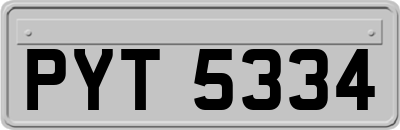 PYT 5334